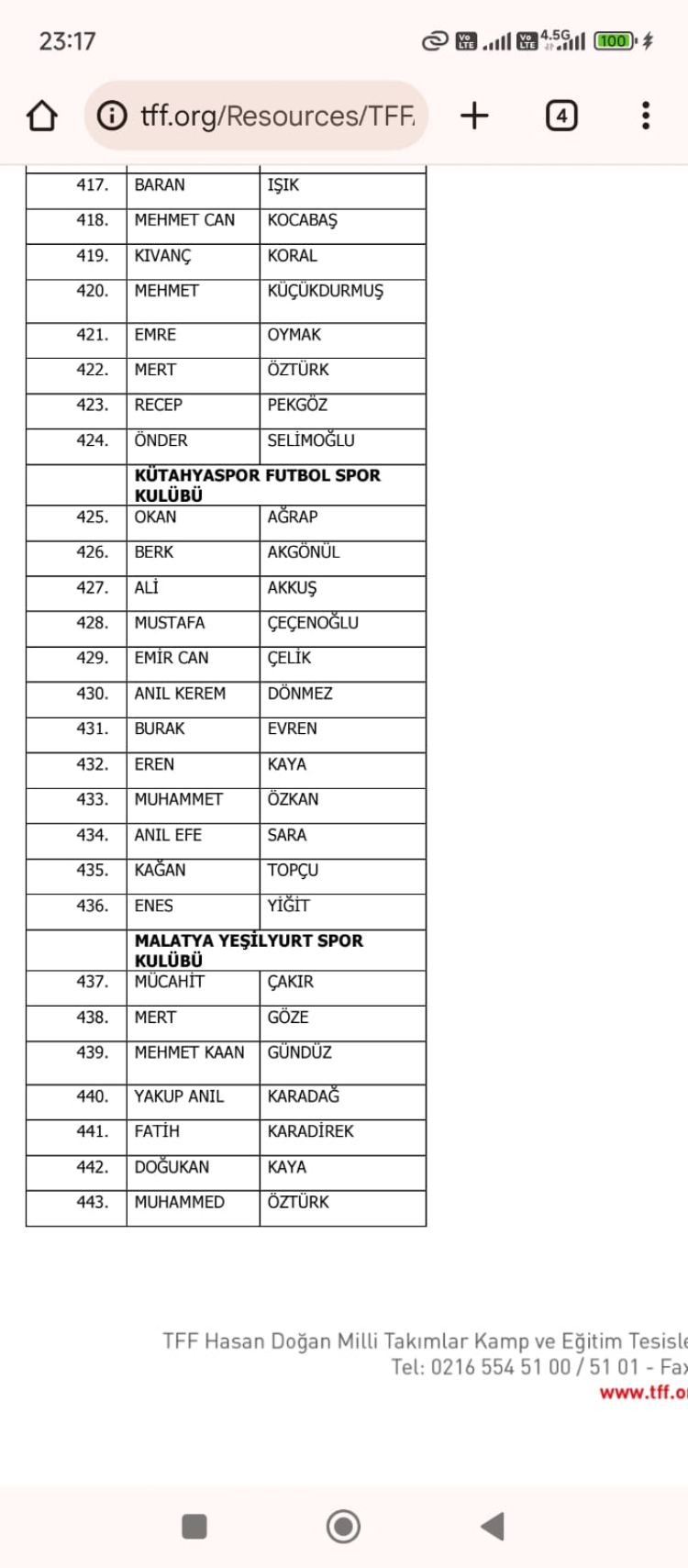 23:17

4.5G 100

tff.org/Resources/TFF

4

| | | |
|---|---|---|
| 417. | BARAN | IŞIK |
| 418. | MEHMET CAN | KOCABAŞ |
| 419. | KIVANÇ | KORAL |
| 420. | MEHMET | KÜÇÜKDURMUŞ |
| 421. | EMRE | OYMAK |
| 422. | MERT | ÖZTÜRK |
| 423. | RECEP | PEKGÖZ |
| 424. | ÖNDER | SELİMOĞLU |
| | **KÜTAHYASPOR FUTBOL SPOR KULÜBÜ** | |
| 425. | OKAN | AĞRAP |
| 426. | BERK | AKGÖNÜL |
| 427. | ALİ | AKKUŞ |
| 428. | MUSTAFA | ÇEÇENOĞLU |
| 429. | EMİR CAN | ÇELİK |
| 430. | ANIL KEREM | DÖNMEZ |
| 431. | BURAK | EVREN |
| 432. | EREN | KAYA |
| 433. | MUHAMMET | ÖZKAN |
| 434. | ANIL EFE | SARA |
| 435. | KAĞAN | TOPÇU |
| 436. | ENES | YİĞİT |
| | **MALATYA YEŞİLYURT SPOR KULÜBÜ** | |
| 437. | MÜCAHİT | ÇAKIR |
| 438. | MERT | GÖZE |
| 439. | MEHMET KAAN | GÜNDÜZ |
| 440. | YAKUP ANIL | KARADAĞ |
| 441. | FATİH | KARADİREK |
| 442. | DOĞUKAN | KAYA |
| 443. | MUHAMMED | ÖZTÜRK |

TFF Hasan Doğan Milli Takımlar Kamp ve Eğitim Tesisle
Tel: 0216 554 51 00 / 51 01 - Fax
www.tff.o